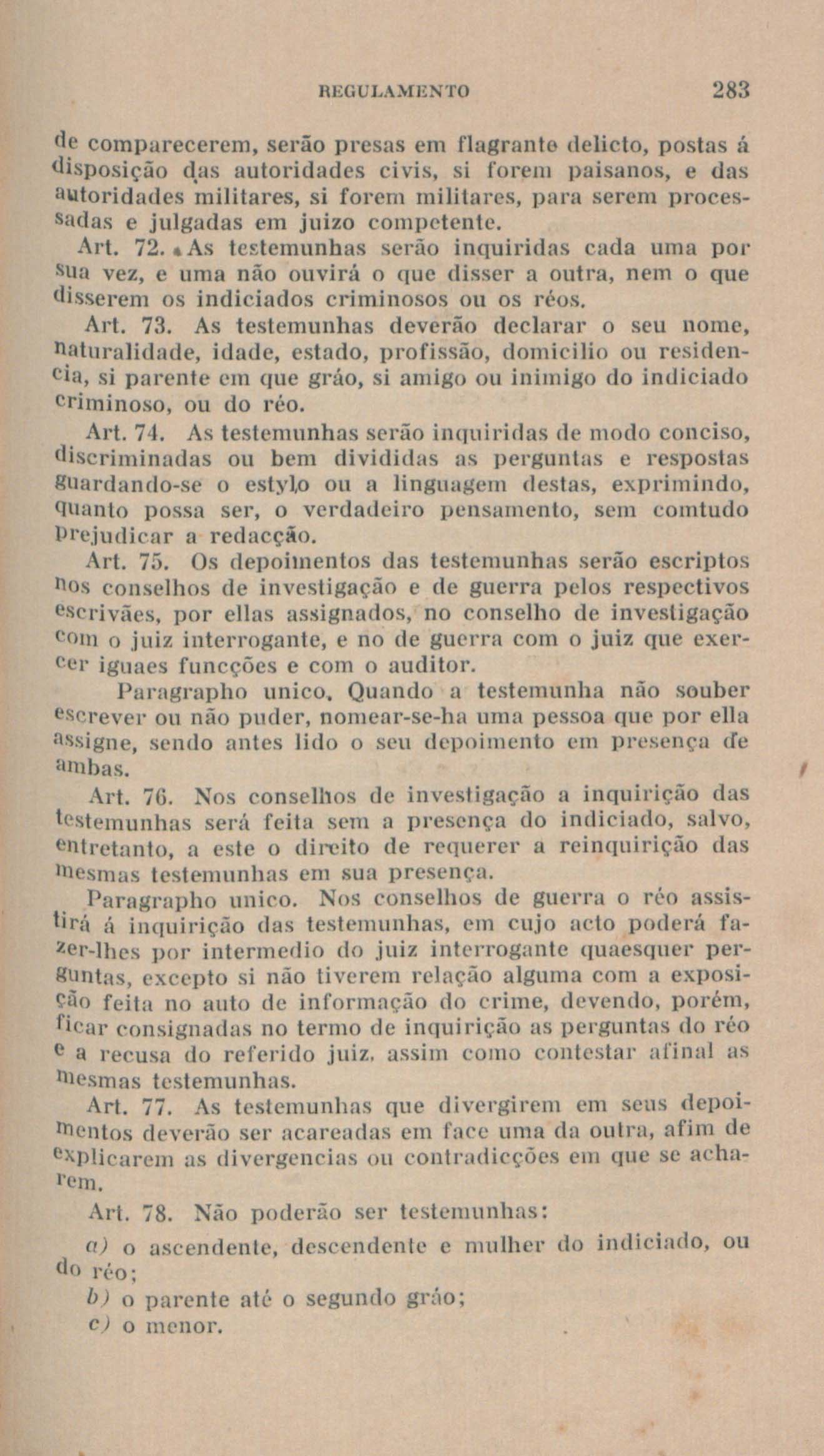 REGULAMENTO 283

de comparecerem, serão presas em flagrante delicto, postas á disposição das autoridades civis, si forem paisanos, e das autoridades militares, si forem militares, para serem processadas e julgadas em juizo competente.

Art. 72. As testemunhas serão inquiridas cada uma por sua vez, e uma não ouvirá o que disser a outra, nem o que disserem os indiciados criminosos ou os réos.

Art. 73. As testemunhas deverão declarar o seu nome, naturalidade, idade, estado, profissão, domicilio ou residencia, si parente em que gráo, si amigo ou inimigo do indiciado criminoso, ou do réo.

Art. 74. As testemunhas serão inquiridas de modo conciso, discriminadas ou bem divididas as perguntas e respostas guardando-se o estylo ou a linguagem destas, exprimindo, quanto possa ser, o verdadeiro pensamento, sem comtudo prejudicar a redacção.

Art. 75. Os depoimentos das testemunhas serão escriptos nos conselhos de investigação e de guerra pelos respectivos escrivães, por ellas assignados, no conselho de investigação com o juiz interrogante, e no de guerra com o juiz que exercer iguaes funcções e com o auditor.

Paragrapho unico. Quando a testemunha não souber escrever ou não puder, nomear-se-ha uma pessoa que por ella assigne, sendo antes lido o seu depoimento em presença de ambas.

Art. 76. Nos conselhos de investigação a inquirição das testemunhas será feita sem a presença do indiciado, salvo, entretanto, a este o direito de requerer a reinquirição das mesmas testemunhas em sua presença.

Paragrapho unico. Nos conselhos de guerra o réo assistirá á inquirição das testemunhas, em cujo acto poderá fazer-lhes por intermedio do juiz interrogante quaesquer perguntas, excepto si não tiverem relação alguma com a exposição feita no auto de informação do crime, devendo, porém, ficar consignadas no termo de inquirição as perguntas do réo e a recusa do referido juiz, assim como contestar afinal as mesmas testemunhas.

Art. 77. As testemunhas que divergirem em seus depoimentos deverão ser acareadas em face uma da outra, afim de explicarem as divergencias ou contradicções em que se acharem.

Art. 78. Não poderão ser testemunhas:

a) o ascendente, descendente e mulher do indiciado, ou do réo;

b) o parente até o segundo gráo;

c) o menor.